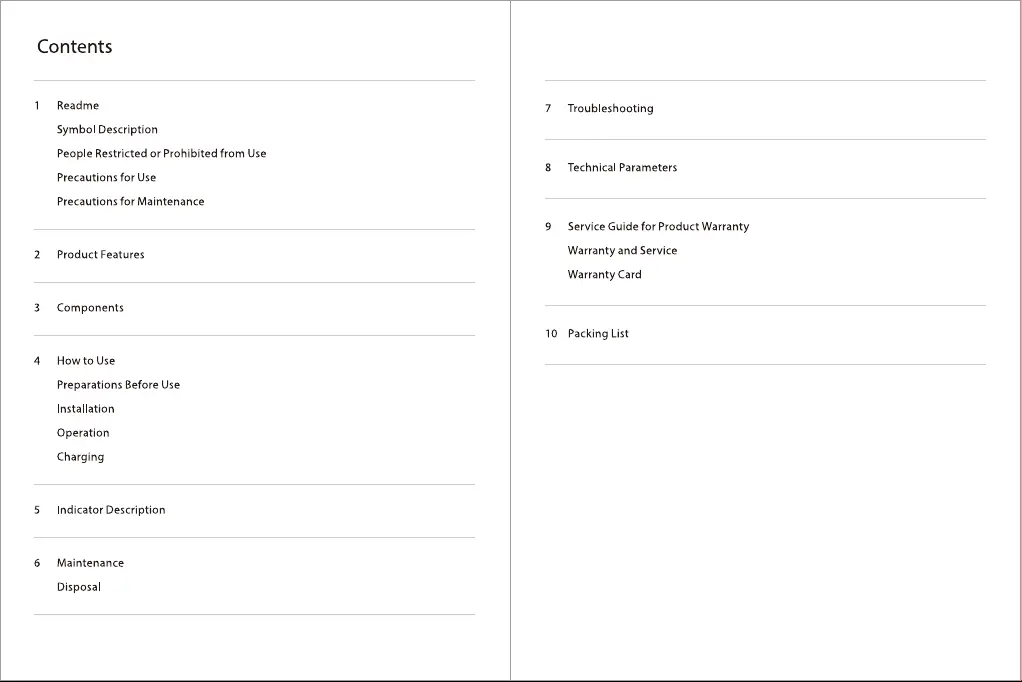 Contents

1 Readme
Symbol Description
People Restricted or Prohibited from Use
Precautions for Use
Precautions for Maintenance

2 Product Features

3 Components

4 How to Use
Preparations Before Use
Installation
Operation
Charging

5 Indicator Description

6 Maintenance
Disposal

7 Troubleshooting

8 Technical Parameters

9 Service Guide for Product Warranty
Warranty and Service
Warranty Card

10 Packing List